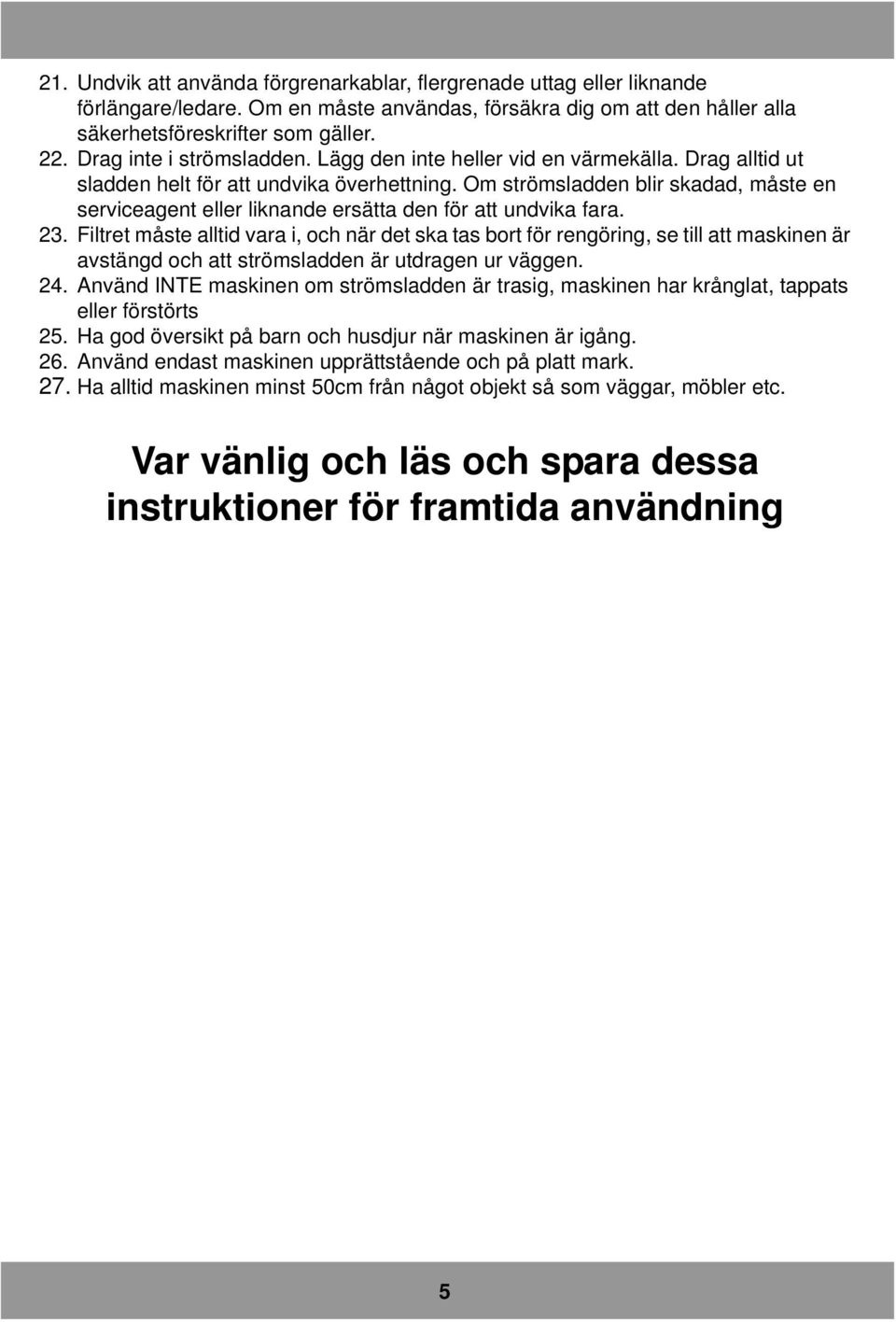 21. Undvik att använda förgrenarkablar, flergrenade uttag eller liknande förlängare/ledare. Om en måste användas, försäkra dig om att den håller alla säkerhetsföreskrifter som gäller.
22. Drag inte i strömsladden. Lägg den inte heller vid en värmekälla. Drag alltid ut sladden helt för att undvika överhettning. Om strömsladden blir skadad, måste en serviceagent eller liknande ersätta den för att undvika fara.
23. Filtret måste alltid vara i, och när det ska tas bort för rengöring, se till att maskinen är avstängd och att strömsladden är utdragen ur väggen.
24. Använd INTE maskinen om strömsladden är trasig, maskinen har krånglat, tappats eller förstörts
25. Ha god översikt på barn och husdjur när maskinen är igång.
26. Använd endast maskinen upprättstående och på platt mark.
27. Ha alltid maskinen minst 50cm från något objekt så som väggar, möbler etc.

Var vänlig och läs och spara dessa instruktioner för framtida användning

5